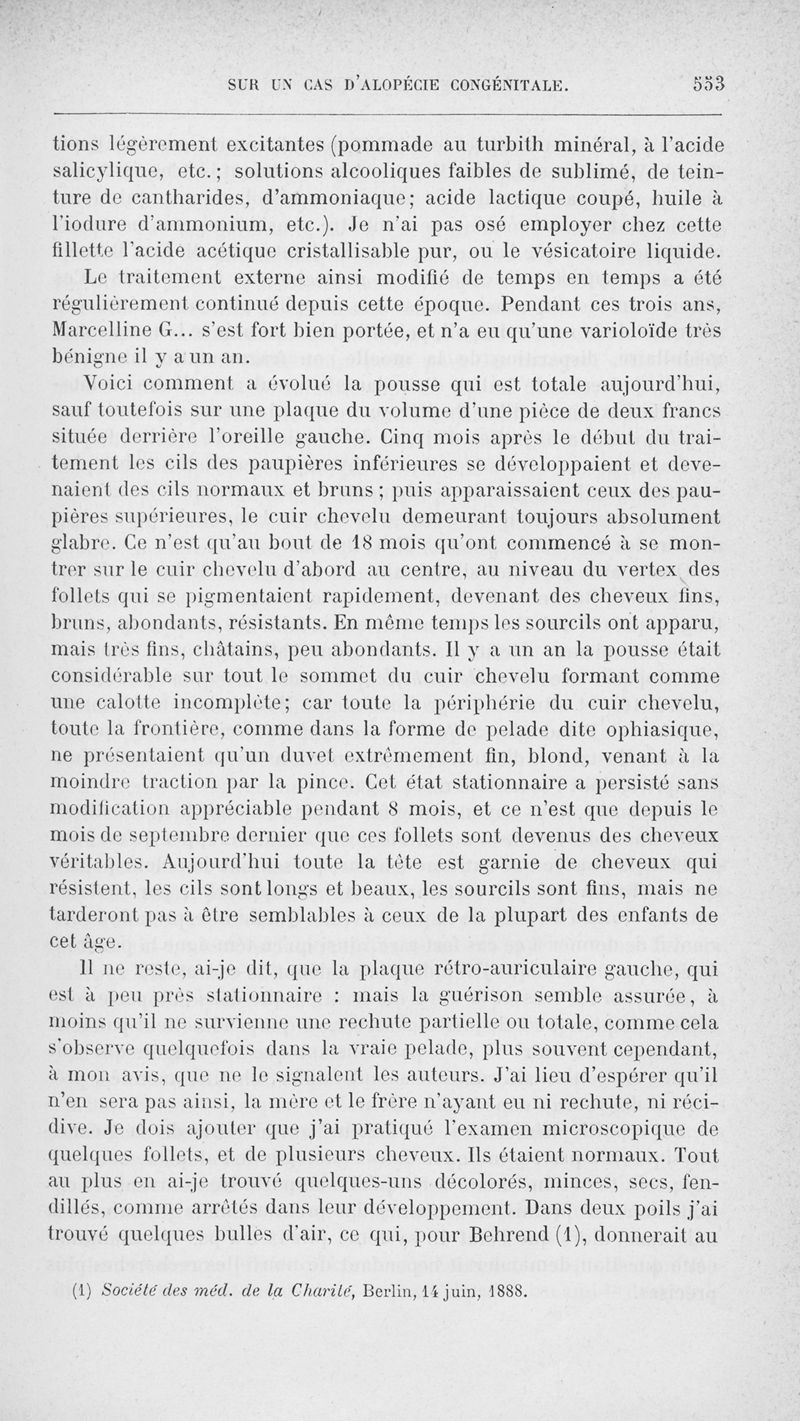 SUR UN CAS D'ALOPÉCIE CONGÉNITALE. 553

tions légèrement excitantes (pommade au turbith minéral, à l'acide salicylique, etc.; solutions alcooliques faibles de sublimé, de teinture de cantharides, d'ammoniaque; acide lactique coupé, huile à l'iodure d'ammonium, etc.). Je n'ai pas osé employer chez cette fillette l'acide acétique cristallisable pur, ou le vésicatoire liquide. Le traitement externe ainsi modifié de temps en temps a été régulièrement continué depuis cette époque. Pendant ces trois ans, Marcelline G... s'est fort bien portée, et n'a eu qu'une varioloïde très bénigne il y a un an.

Voici comment a évolué la pousse qui est totale aujourd'hui, sauf toutefois sur une plaque du volume d'une pièce de deux francs située derrière l'oreille gauche. Cinq mois après le début du traitement les cils des paupières inférieures se développaient et devenaient des cils normaux et bruns; puis apparaissaient ceux des paupières supérieures, le cuir chevelu demeurant toujours absolument glabre. Ce n'est qu'au bout de 18 mois qu'ont commencé à se montrer sur le cuir chevelu d'abord au centre, au niveau du vertex des follets qui se pigmentaient rapidement, devenant des cheveux fins, bruns, abondants, résistants. En même temps les sourcils ont apparu, mais très fins, châtains, peu abondants. Il y a un an la pousse était considérable sur tout le sommet du cuir chevelu formant comme une calotte incomplète; car toute la périphérie du cuir chevelu, toute la frontière, comme dans la forme de pelade dite ophiasique, ne présentaient qu'un duvet extrêmement fin, blond, venant à la moindre traction par la pince. Cet état stationnaire a persisté sans modification appréciable pendant 8 mois, et ce n'est que depuis le mois de septembre dernier que ces follets sont devenus des cheveux véritables. Aujourd'hui toute la tête est garnie de cheveux qui résistent, les cils sont longs et beaux, les sourcils sont fins, mais ne tarderont pas à être semblables à ceux de la plupart des enfants de cet âge.

Il ne reste, ai-je dit, que la plaque rétro-auriculaire gauche, qui est à peu près stationnaire : mais la guérison semble assurée, à moins qu'il ne survienne une rechute partielle ou totale, comme cela s'observe quelquefois dans la vraie pelade, plus souvent cependant, à mon avis, que ne le signalent les auteurs. J'ai lieu d'espérer qu'il n'en sera pas ainsi, la mère et le frère n'ayant eu ni rechute, ni récidive. Je dois ajouter que j'ai pratiqué l'examen microscopique de quelques follets, et de plusieurs cheveux. Ils étaient normaux. Tout au plus en ai-je trouvé quelques-uns décolorés, minces, secs, fendillés, comme arrêtés dans leur développement. Dans deux poils j'ai trouvé quelques bulles d'air, ce qui, pour Behrend (1), donnerait au

(1) Société des méd. de la Charité, Berlin, 14 juin, 1888.